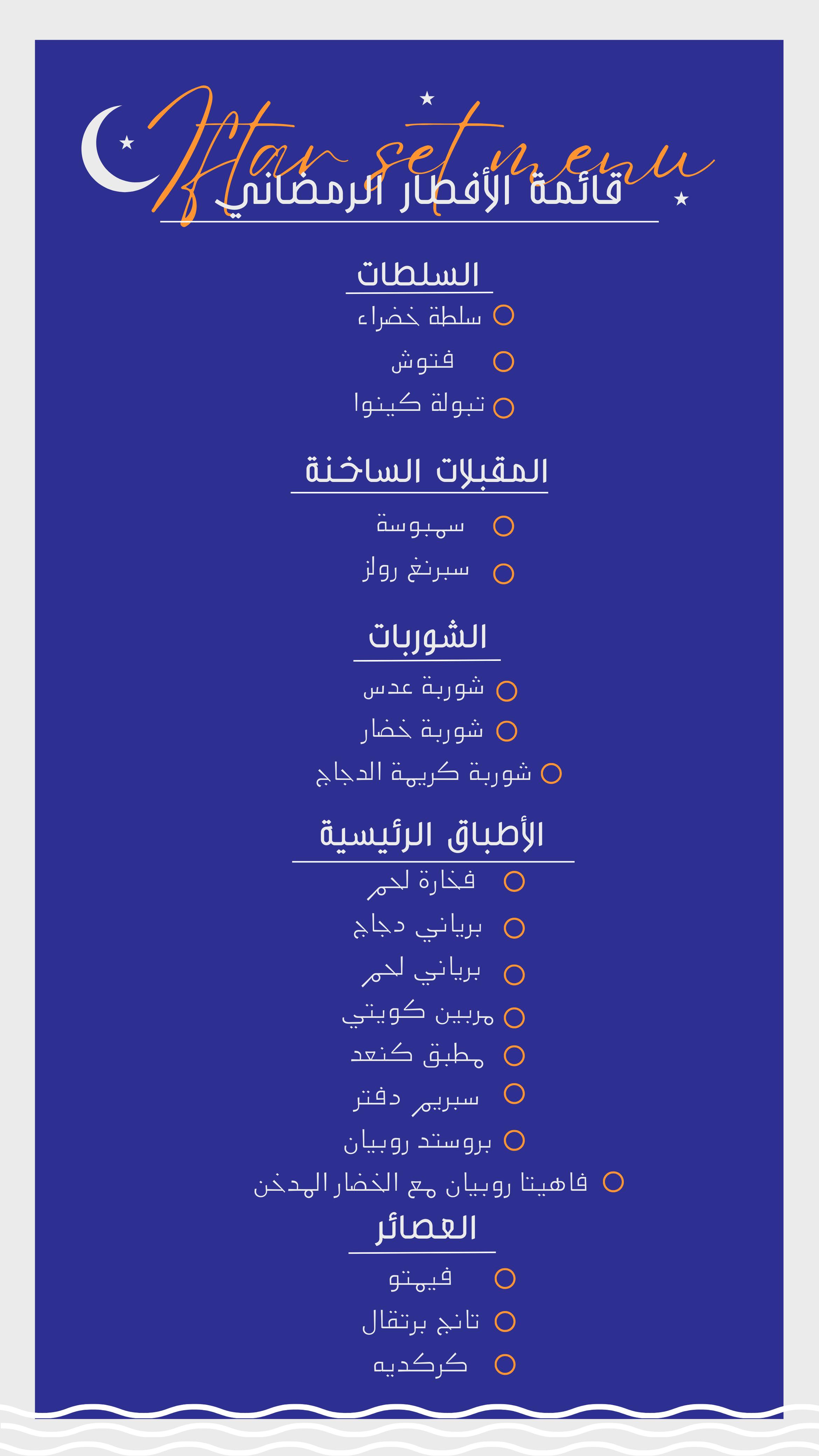 Iftar set menu
قائمة الأفطار الرمضاني

السلطات
سلطة خضراء
فتوش
تبولة كينوا

المقبلات الساخنة
سمبوسة
سبرنغ رولز

الشوربات
شوربة عدس
شوربة خضار
شوربة كريمة الدجاج

الأطباق الرئيسية
فخارة لحم
برياني دجاج
برياني لحم
مربين كويتي
مطبق كنعد
سبريم دفتر
بروستد روبيان
فاهيتا روبيان مع الخضار المدخن

العصائر
فيمتو
تانج برتقال
كركديه